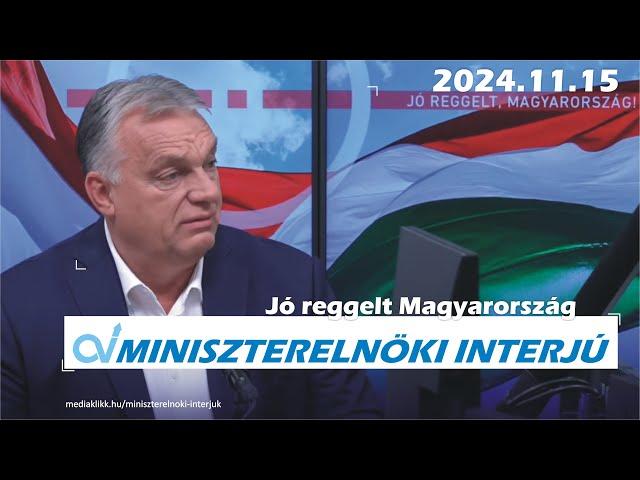 2024.11.15
JÓ REGGELT, MAGYARORSZÁG!

Jó reggelt Magyarország
MINISZTERELNÖKI INTERJÚ

mediaklikk.hu/miniszterelnoki-interjuk